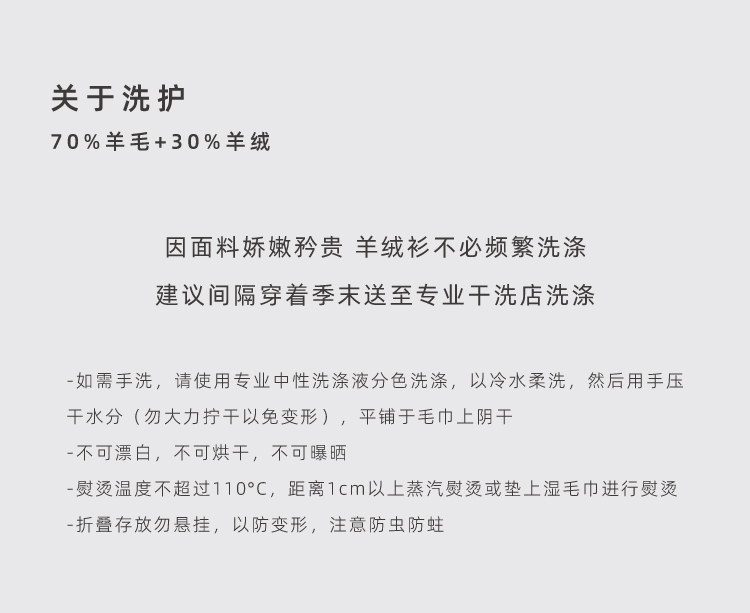 关于洗护
70%羊毛+30%羊绒

因面料娇嫩矜贵 羊绒衫不必频繁洗涤
建议间隔穿着季末送至专业干洗店洗涤

-如需手洗，请使用专业中性洗涤液分色洗涤，以冷水柔洗，然后用手压干水分（勿大力拧干以免变形），平铺于毛巾上阴干
-不可漂白，不可烘干，不可曝晒
-熨烫温度不超过110°C，距离1cm以上蒸汽熨烫或垫上湿毛巾进行熨烫
-折叠存放勿悬挂，以防变形，注意防虫防蛀